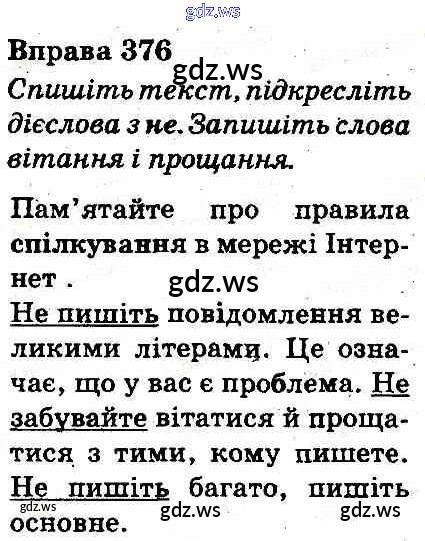 gdz.ws

Вправа 376

gdz.ws

Спишіть текст, підкресліть дієслова з не. Запишіть слова вітання і прощання.

Пам'ятайте про правила спілкування в мережі Інтернет .

gdz.ws

Не пишіть повідомлення великими літерами. Це означає, що у вас є проблема. Не забувайте вітатися й прощатися з тими, кому пишете. Не пишіть багато, пишіть основне.

gdz.ws gdz.ws gdz.ws